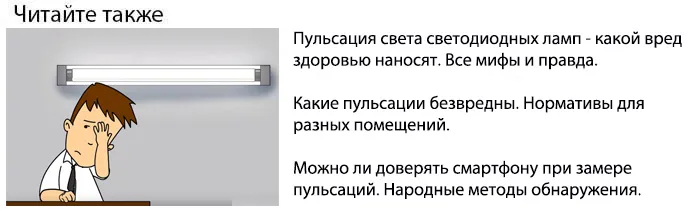 Читайте также

Пульсация света светодиодных ламп - какой вред здоровью наносят. Все мифы и правда.

Какие пульсации безвредны. Нормативы для разных помещений.

Можно ли доверять смартфону при замере пульсаций. Народные методы обнаружения.